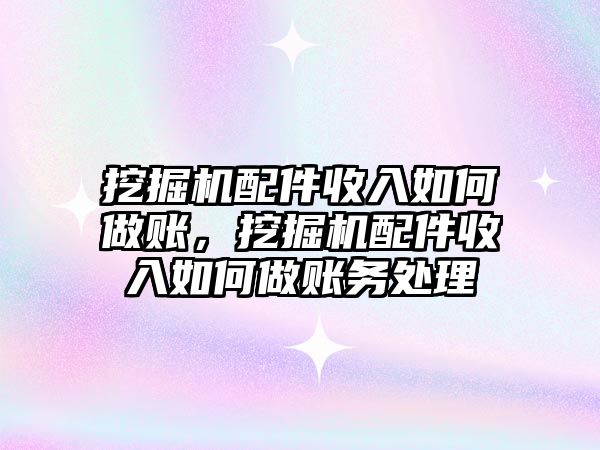 挖掘机配件收入如何做账，挖掘机配件收入如何做账务处理